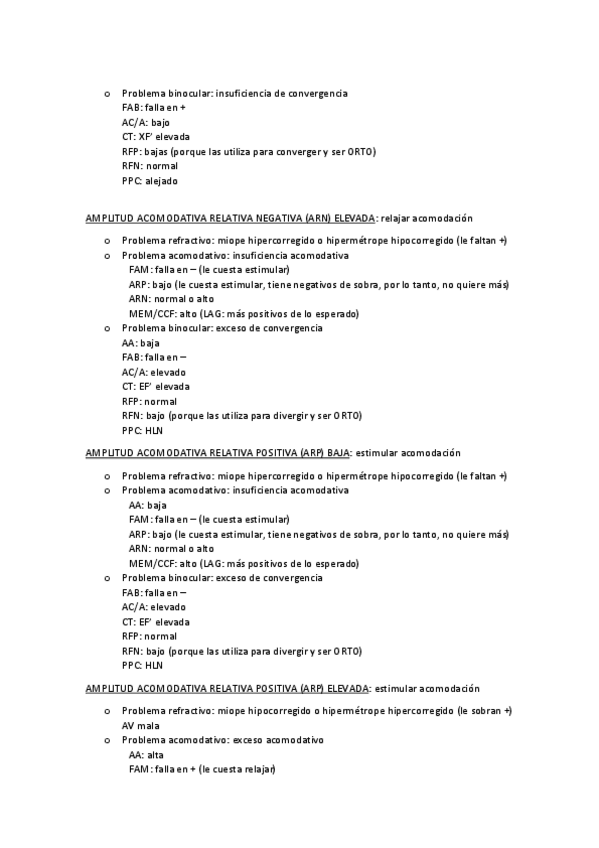 o Problema binocular: insuficiencia de convergencia
FAB: falla en +
AC/A: bajo
CT: XF' elevada
RFP: bajas (porque las utiliza para converger y ser ORTO)
RFN: normal
PPC: alejado

AMPLITUD ACOMODATIVA RELATIVA NEGATIVA (ARN) ELEVADA: relajar acomodación

o Problema refractivo: miope hipercorregido o hipermétrope hipocorregido (le faltan +)
o Problema acomodativo: insuficiencia acomodativa
FAM: falla en – (le cuesta estimular)
ARP: bajo (le cuesta estimular, tiene negativos de sobra, por lo tanto, no quiere más)
ARN: normal o alto
MEM/CCF: alto (LAG: más positivos de lo esperado)
o Problema binocular: exceso de convergencia
AA: baja
FAB: falla en –
AC/A: elevado
CT: EF' elevada
RFP: normal
RFN: bajo (porque las utiliza para divergir y ser ORTO)
PPC: HLN

AMPLITUD ACOMODATIVA RELATIVA POSITIVA (ARP) BAJA: estimular acomodación

o Problema refractivo: miope hipercorregido o hipermétrope hipocorregido (le faltan +)
o Problema acomodativo: insuficiencia acomodativa
AA: baja
FAM: falla en – (le cuesta estimular)
ARP: bajo (le cuesta estimular, tiene negativos de sobra, por lo tanto, no quiere más)
ARN: normal o alto
MEM/CCF: alto (LAG: más positivos de lo esperado)
o Problema binocular: exceso de convergencia
FAB: falla en –
AC/A: elevado
CT: EF' elevada
RFP: normal
RFN: bajo (porque las utiliza para divergir y ser ORTO)
PPC: HLN

AMPLITUD ACOMODATIVA RELATIVA POSITIVA (ARP) ELEVADA: estimular acomodación

o Problema refractivo: miope hipocorregido o hipermétrope hipercorregido (le sobran +)
AV mala
o Problema acomodativo: exceso acomodativo
AA: alta
FAM: falla en + (le cuesta relajar)